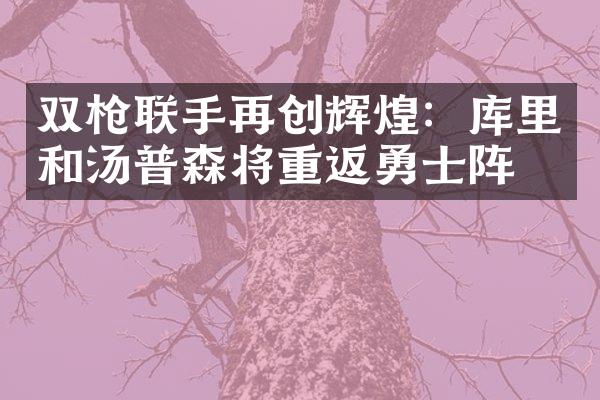 双枪联手再创辉煌：库里和汤普森将重返勇士阵